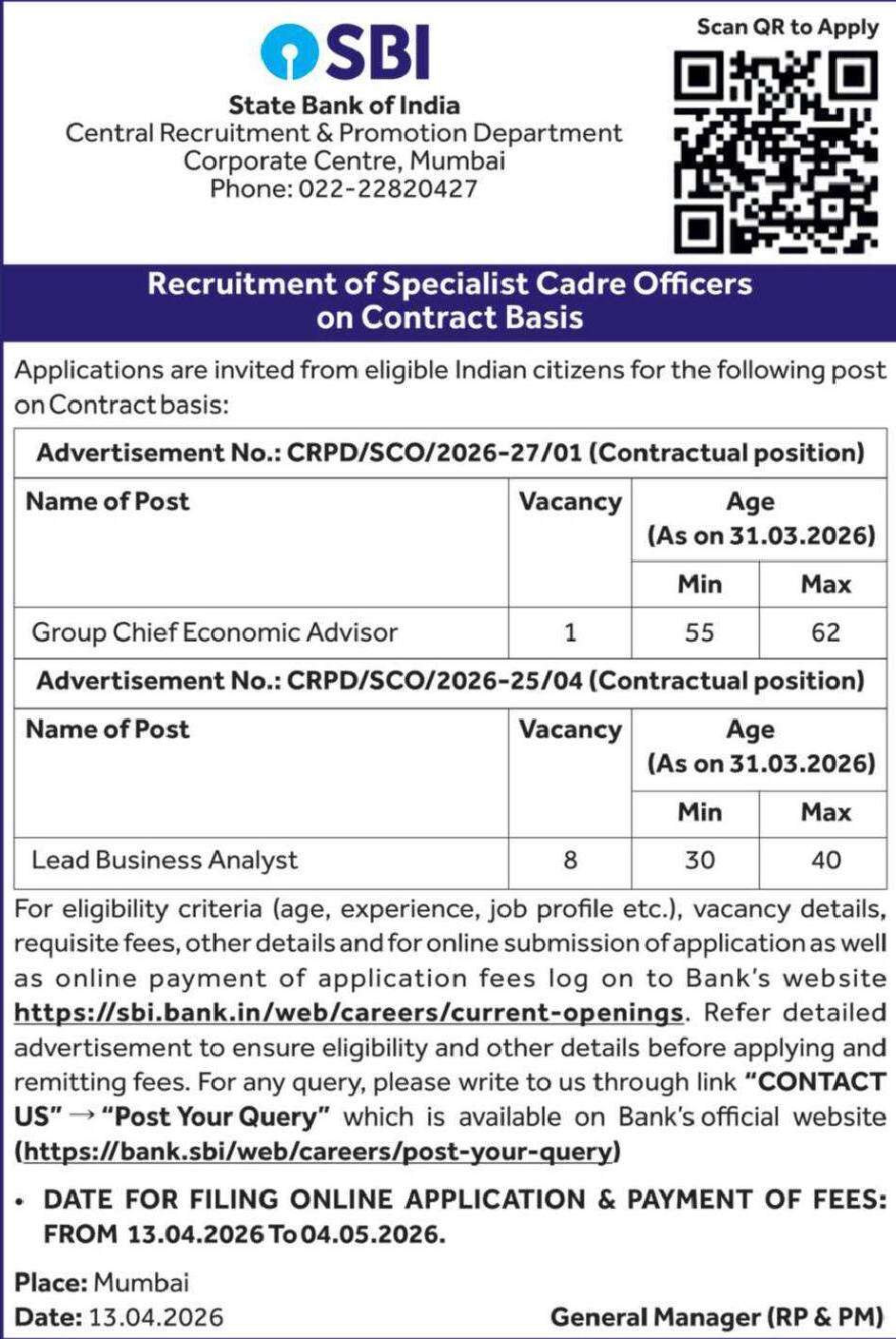 SBI

State Bank of India
Central Recruitment & Promotion Department
Corporate Centre, Mumbai
Phone: 022-22820427

Scan QR to Apply

Recruitment of Specialist Cadre Officers on Contract Basis

Applications are invited from eligible Indian citizens for the following post on Contract basis:

Advertisement No.: CRPD/SCO/2026-27/01 (Contractual position)

| Name of Post | Vacancy | Age (As on 31.03.2026) Min | Age (As on 31.03.2026) Max |
|---|---|---|---|
| Group Chief Economic Advisor | 1 | 55 | 62 |

Advertisement No.: CRPD/SCO/2026-25/04 (Contractual position)

| Name of Post | Vacancy | Age (As on 31.03.2026) Min | Age (As on 31.03.2026) Max |
|---|---|---|---|
| Lead Business Analyst | 8 | 30 | 40 |

For eligibility criteria (age, experience, job profile etc.), vacancy details, requisite fees, other details and for online submission of application as well as online payment of application fees log on to Bank's website https://sbi.bank.in/web/careers/current-openings. Refer detailed advertisement to ensure eligibility and other details before applying and remitting fees. For any query, please write to us through link "CONTACT US" → "Post Your Query" which is available on Bank's official website (https://bank.sbi/web/careers/post-your-query)

• DATE FOR FILING ONLINE APPLICATION & PAYMENT OF FEES: FROM 13.04.2026 To 04.05.2026.

Place: Mumbai
Date: 13.04.2026

General Manager (RP & PM)